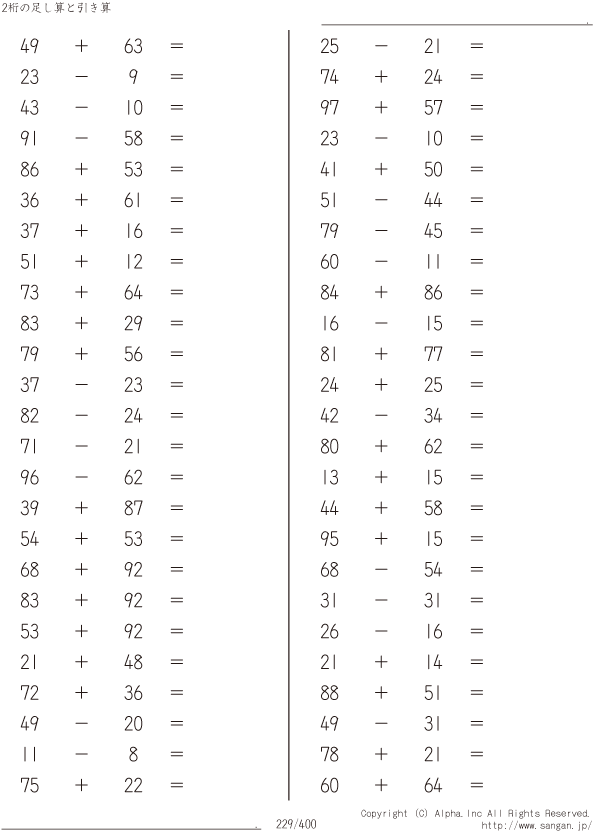 2桁の足し算と引き算

$49 + 63 =$
$23 - 9 =$
$43 - 10 =$
$91 - 58 =$
$86 + 53 =$
$36 + 61 =$
$37 + 16 =$
$51 + 12 =$
$73 + 64 =$
$83 + 29 =$
$79 + 56 =$
$37 - 23 =$
$82 - 24 =$
$71 - 21 =$
$96 - 62 =$
$39 + 87 =$
$54 + 53 =$
$68 + 92 =$
$83 + 92 =$
$53 + 92 =$
$21 + 48 =$
$72 + 36 =$
$49 - 20 =$
$11 - 8 =$
$75 + 22 =$

$25 - 21 =$
$74 + 24 =$
$97 + 57 =$
$23 - 10 =$
$41 + 50 =$
$51 - 44 =$
$79 - 45 =$
$60 - 11 =$
$84 + 86 =$
$16 - 15 =$
$81 + 77 =$
$24 + 25 =$
$42 - 34 =$
$80 + 62 =$
$13 + 15 =$
$44 + 58 =$
$95 + 15 =$
$68 - 54 =$
$31 - 31 =$
$26 - 16 =$
$21 + 14 =$
$88 + 51 =$
$49 - 31 =$
$78 + 21 =$
$60 + 64 =$

229/400

Copyright (C) Alpha.Inc All Rights Reserved.
http://www.sangan.jp/